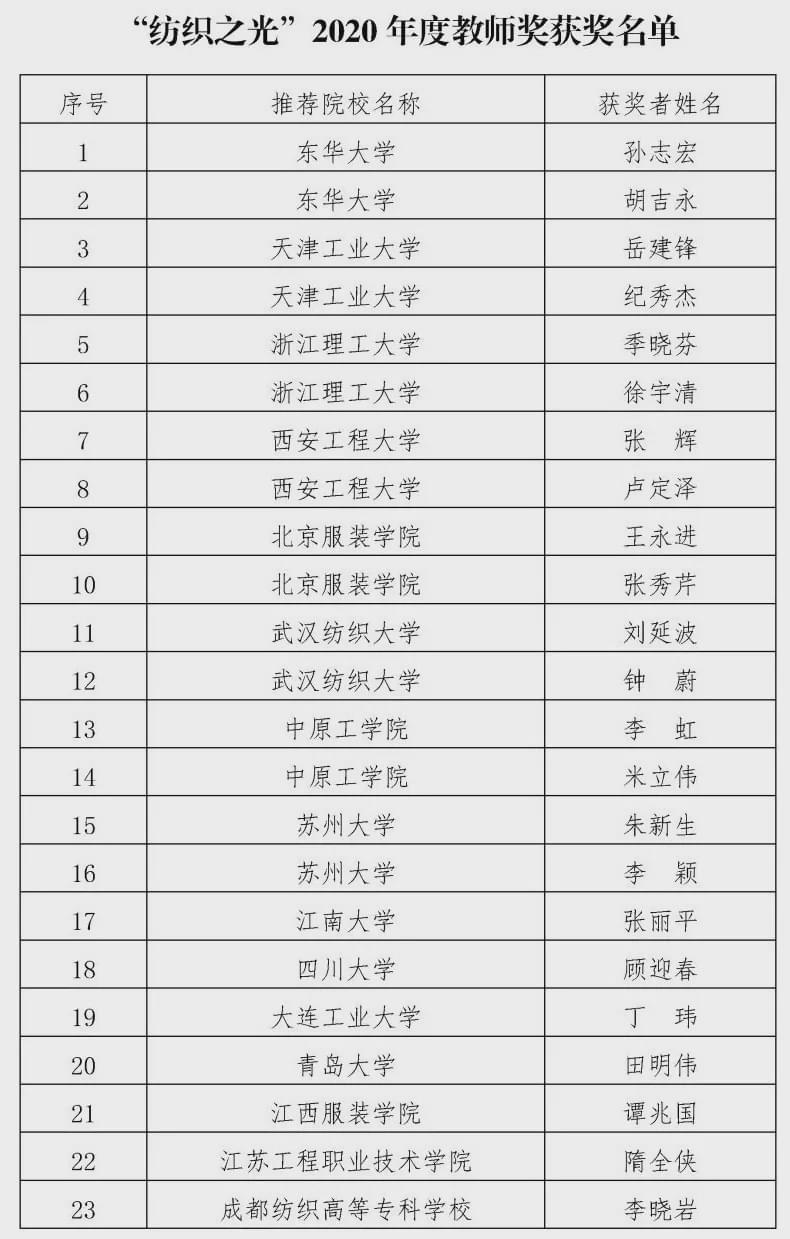 “纺织之光”2020 年度教师奖获奖名单

| 序号 | 推荐院校名称 | 获奖者姓名 |
|---|---|---|
| 1 | 东华大学 | 孙志宏 |
| 2 | 东华大学 | 胡吉永 |
| 3 | 天津工业大学 | 岳建锋 |
| 4 | 天津工业大学 | 纪秀杰 |
| 5 | 浙江理工大学 | 季晓芬 |
| 6 | 浙江理工大学 | 徐宇清 |
| 7 | 西安工程大学 | 张　辉 |
| 8 | 西安工程大学 | 卢定泽 |
| 9 | 北京服装学院 | 王永进 |
| 10 | 北京服装学院 | 张秀芹 |
| 11 | 武汉纺织大学 | 刘延波 |
| 12 | 武汉纺织大学 | 钟　蔚 |
| 13 | 中原工学院 | 李　虹 |
| 14 | 中原工学院 | 米立伟 |
| 15 | 苏州大学 | 朱新生 |
| 16 | 苏州大学 | 李　颖 |
| 17 | 江南大学 | 张丽平 |
| 18 | 四川大学 | 顾迎春 |
| 19 | 大连工业大学 | 丁　玮 |
| 20 | 青岛大学 | 田明伟 |
| 21 | 江西服装学院 | 谭兆国 |
| 22 | 江苏工程职业技术学院 | 隋全侠 |
| 23 | 成都纺织高等专科学校 | 李晓岩 |